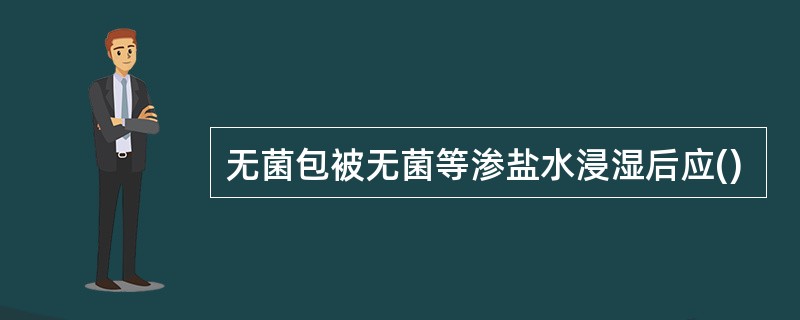 无菌包被无菌等渗盐水浸湿后应()